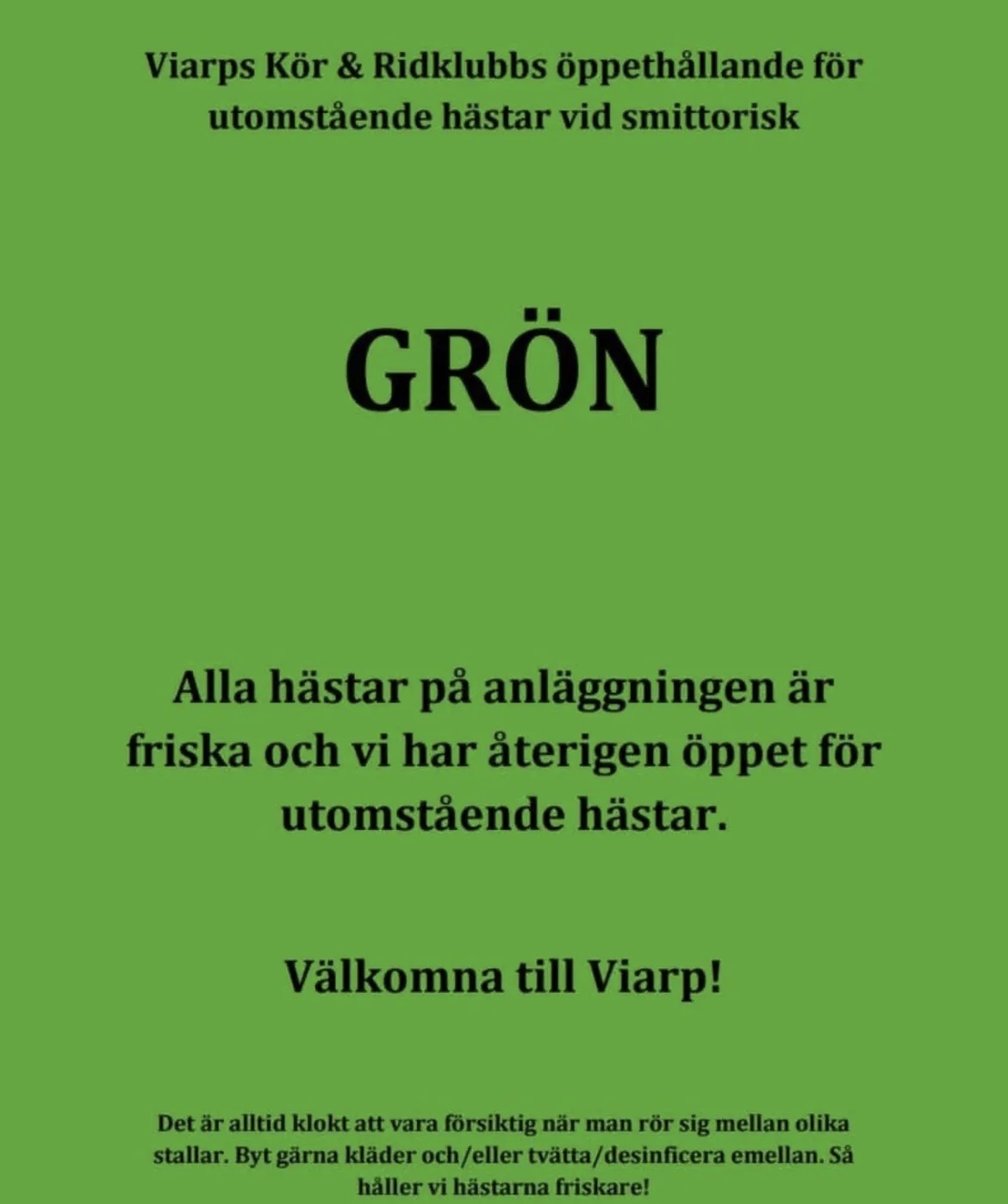 Viarps Kör & Ridklubbs öppethållande för utomstående hästar vid smittorisk

GRÖN

Alla hästar på anläggningen är friska och vi har återigen öppet för utomstående hästar.

Välkomna till Viarp!

Det är alltid klokt att vara försiktig när man rör sig mellan olika stallar. Byt gärna kläder och/eller tvätta/desinficera emellan. Så håller vi hästarna friskare!